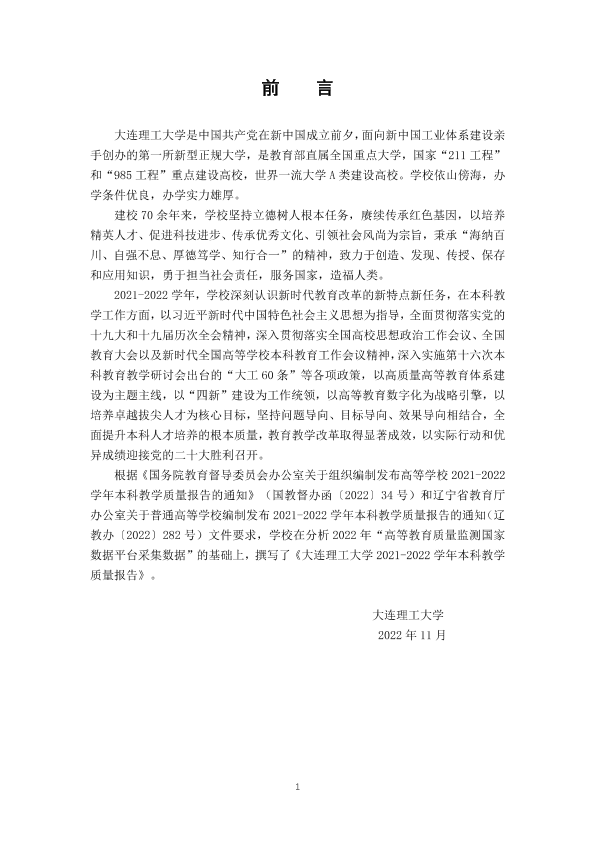 前 言

大连理工大学是中国共产党在新中国成立前夕，面向新中国工业体系建设亲手创办的第一所新型正规大学，是教育部直属全国重点大学，国家“211工程”和“985工程”重点建设高校，世界一流大学A类建设高校。学校依山傍海，办学条件优良，办学实力雄厚。

建校70余年来，学校坚持立德树人根本任务，赓续传承红色基因，以培养精英人才、促进科技进步、传承优秀文化、引领社会风尚为宗旨，秉承“海纳百川、自强不息、厚德笃学、知行合一”的精神，致力于创造、发现、传授、保存和应用知识，勇于担当社会责任，服务国家，造福人类。

2021-2022学年，学校深刻认识新时代教育改革的新特点新任务，在本科教学工作方面，以习近平新时代中国特色社会主义思想为指导，全面贯彻落实党的十九大和十九届历次全会精神，深入贯彻落实全国高校思想政治工作会议、全国教育大会以及新时代全国高等学校本科教育工作会议精神，深入实施第十六次本科教育教学研讨会出台的“大工60条”等各项政策，以高质量高等教育体系建设为主题主线，以“四新”建设为工作统领，以高等教育数字化为战略引擎，以培养卓越拔尖人才为核心目标，坚持问题导向、目标导向、效果导向相结合，全面提升本科人才培养的根本质量，教育教学改革取得显著成效，以实际行动和优异成绩迎接党的二十大胜利召开。

根据《国务院教育督导委员会办公室关于组织编制发布高等学校2021-2022学年本科教学质量报告的通知》（国教督办函〔2022〕34号）和辽宁省教育厅办公室关于普通高等学校编制发布2021-2022学年本科教学质量报告的通知（辽教办〔2022〕282号）文件要求，学校在分析2022年“高等教育质量监测国家数据平台采集数据”的基础上，撰写了《大连理工大学2021-2022学年本科教学质量报告》。

大连理工大学
2022年11月

1